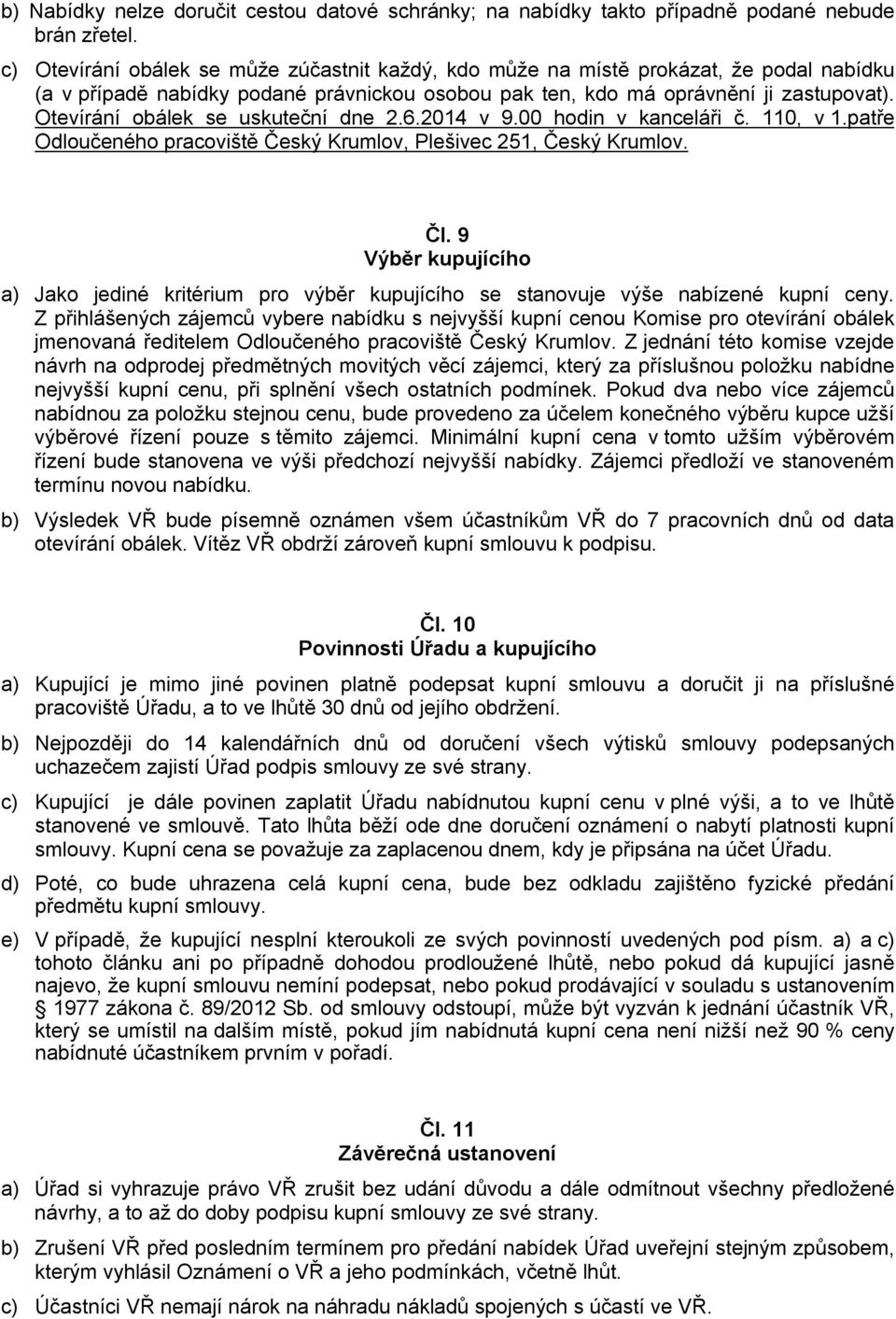 b) Nabídky nelze doručit cestou datové schránky; na nabídky takto případně podané nebude brán zřetel.

c) Otevírání obálek se může zúčastnit každý, kdo může na místě prokázat, že podal nabídku (a v případě nabídky podané právnickou osobou pak ten, kdo má oprávnění ji zastupovat). Otevírání obálek se uskuteční dne 2.6.2014 v 9.00 hodin v kanceláři č. 110, v 1.patře Odloučeného pracoviště Český Krumlov, Plešivec 251, Český Krumlov.

Čl. 9
Výběr kupujícího

a) Jako jediné kritérium pro výběr kupujícího se stanovuje výše nabízené kupní ceny. Z přihlášených zájemců vybere nabídku s nejvyšší kupní cenou Komise pro otevírání obálek jmenovaná ředitelem Odloučeného pracoviště Český Krumlov. Z jednání této komise vzejde návrh na odprodej předmětných movitých věcí zájemci, který za příslušnou položku nabídne nejvyšší kupní cenu, při splnění všech ostatních podmínek. Pokud dva nebo více zájemců nabídnou za položku stejnou cenu, bude provedeno za účelem konečného výběru kupce užší výběrové řízení pouze s těmito zájemci. Minimální kupní cena v tomto užším výběrovém řízení bude stanovena ve výši předchozí nejvyšší nabídky. Zájemci předloží ve stanoveném termínu novou nabídku.

b) Výsledek VŘ bude písemně oznámen všem účastníkům VŘ do 7 pracovních dnů od data otevírání obálek. Vítěz VŘ obdrží zároveň kupní smlouvu k podpisu.

Čl. 10
Povinnosti Úřadu a kupujícího

a) Kupující je mimo jiné povinen platně podepsat kupní smlouvu a doručit ji na příslušné pracoviště Úřadu, a to ve lhůtě 30 dnů od jejího obdržení.

b) Nejpozději do 14 kalendářních dnů od doručení všech výtisků smlouvy podepsaných uchazečem zajistí Úřad podpis smlouvy ze své strany.

c) Kupující je dále povinen zaplatit Úřadu nabídnutou kupní cenu v plné výši, a to ve lhůtě stanovené ve smlouvě. Tato lhůta běží ode dne doručení oznámení o nabytí platnosti kupní smlouvy. Kupní cena se považuje za zaplacenou dnem, kdy je připsána na účet Úřadu.

d) Poté, co bude uhrazena celá kupní cena, bude bez odkladu zajištěno fyzické předání předmětu kupní smlouvy.

e) V případě, že kupující nesplní kteroukoli ze svých povinností uvedených pod písm. a) a c) tohoto článku ani po případně dohodou prodloužené lhůtě, nebo pokud dá kupující jasně najevo, že kupní smlouvu nemíní podepsat, nebo pokud prodávající v souladu s ustanovením § 1977 zákona č. 89/2012 Sb. od smlouvy odstoupí, může být vyzván k jednání účastník VŘ, který se umístil na dalším místě, pokud jím nabídnutá kupní cena není nižší než 90 % ceny nabídnuté účastníkem prvním v pořadí.

Čl. 11
Závěrečná ustanovení

a) Úřad si vyhrazuje právo VŘ zrušit bez udání důvodu a dále odmítnout všechny předložené návrhy, a to až do doby podpisu kupní smlouvy ze své strany.

b) Zrušení VŘ před posledním termínem pro předání nabídek Úřad uveřejní stejným způsobem, kterým vyhlásil Oznámení o VŘ a jeho podmínkách, včetně lhůt.

c) Účastníci VŘ nemají nárok na náhradu nákladů spojených s účastí ve VŘ.